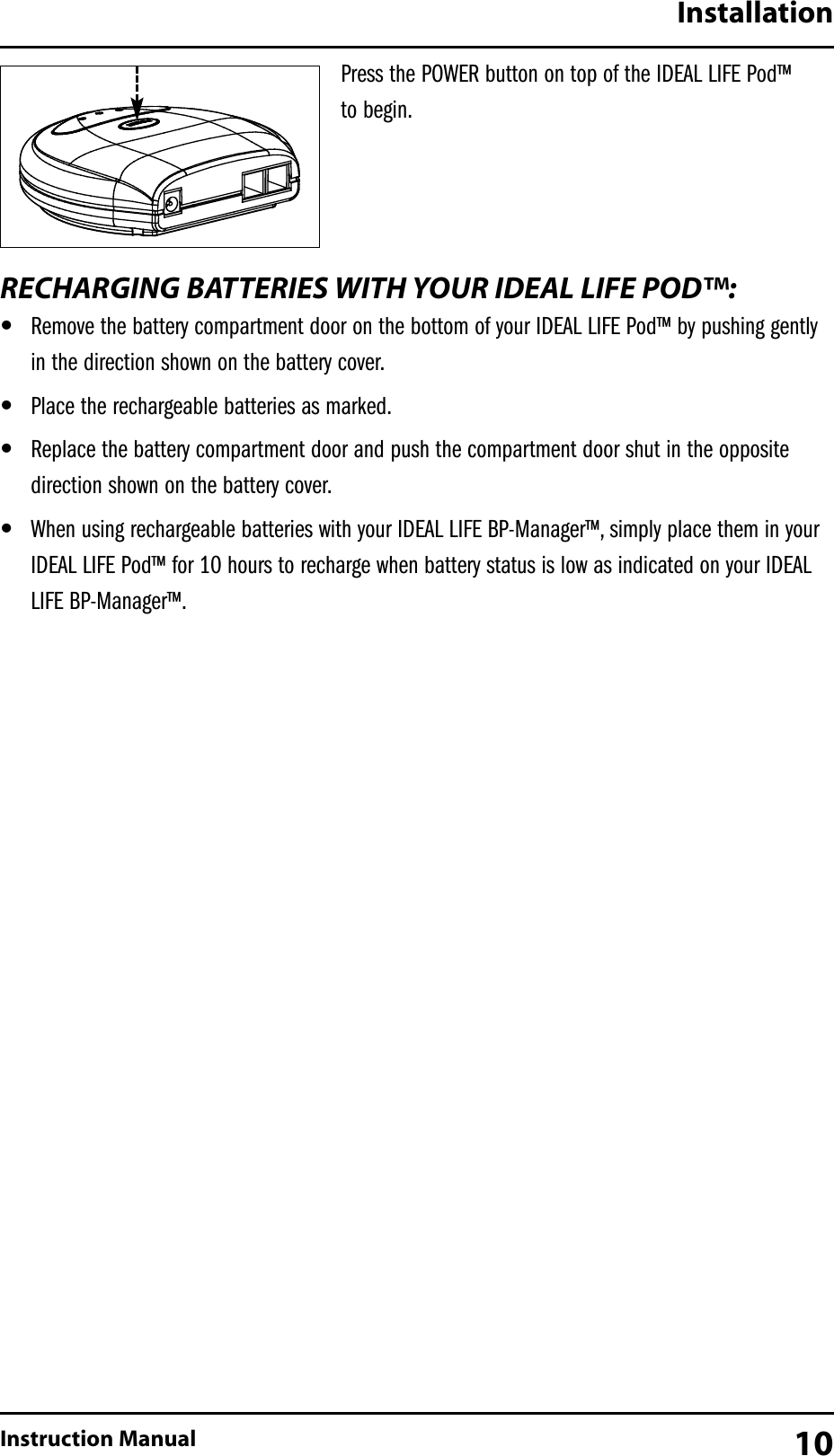 Installation

Press the POWER button on top of the IDEAL LIFE Pod™ to begin.

RECHARGING BATTERIES WITH YOUR IDEAL LIFE POD™:

• Remove the battery compartment door on the bottom of your IDEAL LIFE Pod™ by pushing gently in the direction shown on the battery cover.

• Place the rechargeable batteries as marked.

• Replace the battery compartment door and push the compartment door shut in the opposite direction shown on the battery cover.

• When using rechargeable batteries with your IDEAL LIFE BP-Manager™, simply place them in your IDEAL LIFE Pod™ for 10 hours to recharge when battery status is low as indicated on your IDEAL LIFE BP-Manager™.

Instruction Manual 10